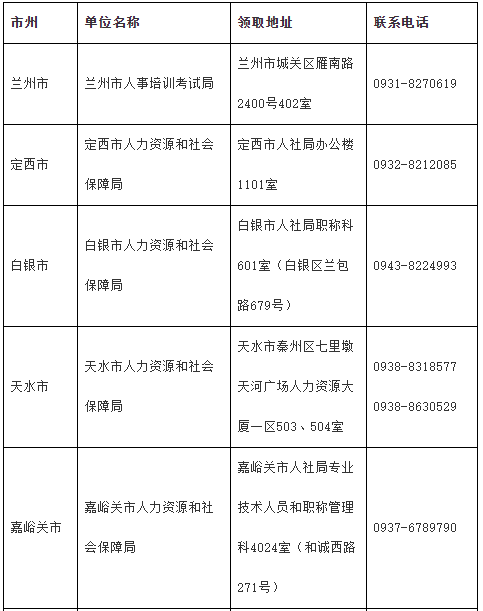 | 市州 | 单位名称 | 领取地址 | 联系电话 |
|---|---|---|---|
| 兰州市 | 兰州市人事培训考试局 | 兰州市城关区雁南路2400号402室 | 0931-8270619 |
| 定西市 | 定西市人力资源和社会保障局 | 定西市人社局办公楼1101室 | 0932-8212085 |
| 白银市 | 白银市人力资源和社会保障局 | 白银市人社局职称科601室（白银区兰包路679号） | 0943-8224993 |
| 天水市 | 天水市人力资源和社会保障局 | 天水市秦州区七里墩天河广场人力资源大厦一区503、504室 | 0938-8318577 0938-8630529 |
| 嘉峪关市 | 嘉峪关市人力资源和社会保障局 | 嘉峪关市人社局专业技术人员和职称管理科4024室（和诚西路271号） | 0937-6789790 |